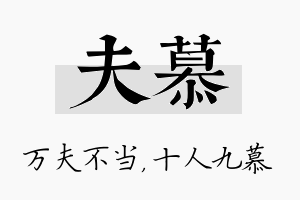 夫慕

万夫不当,十人九慕